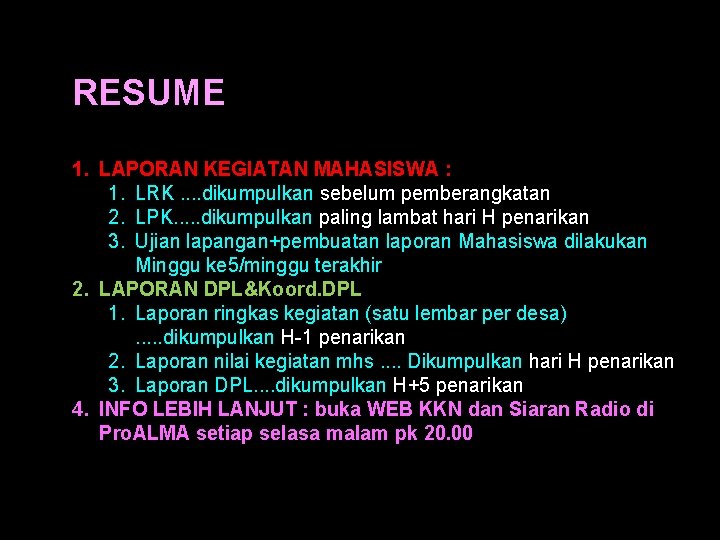 RESUME

1. LAPORAN KEGIATAN MAHASISWA :
1. LRK ....dikumpulkan sebelum pemberangkatan
2. LPK.....dikumpulkan paling lambat hari H penarikan
3. Ujian lapangan+pembuatan laporan Mahasiswa dilakukan Minggu ke5/minggu terakhir
2. LAPORAN DPL&Koord.DPL
1. Laporan ringkas kegiatan (satu lembar per desa) .....dikumpulkan H-1 penarikan
2. Laporan nilai kegiatan mhs .... Dikumpulkan hari H penarikan
3. Laporan DPL....dikumpulkan H+5 penarikan
4. INFO LEBIH LANJUT : buka WEB KKN dan Siaran Radio di ProALMA setiap selasa malam pk 20.00